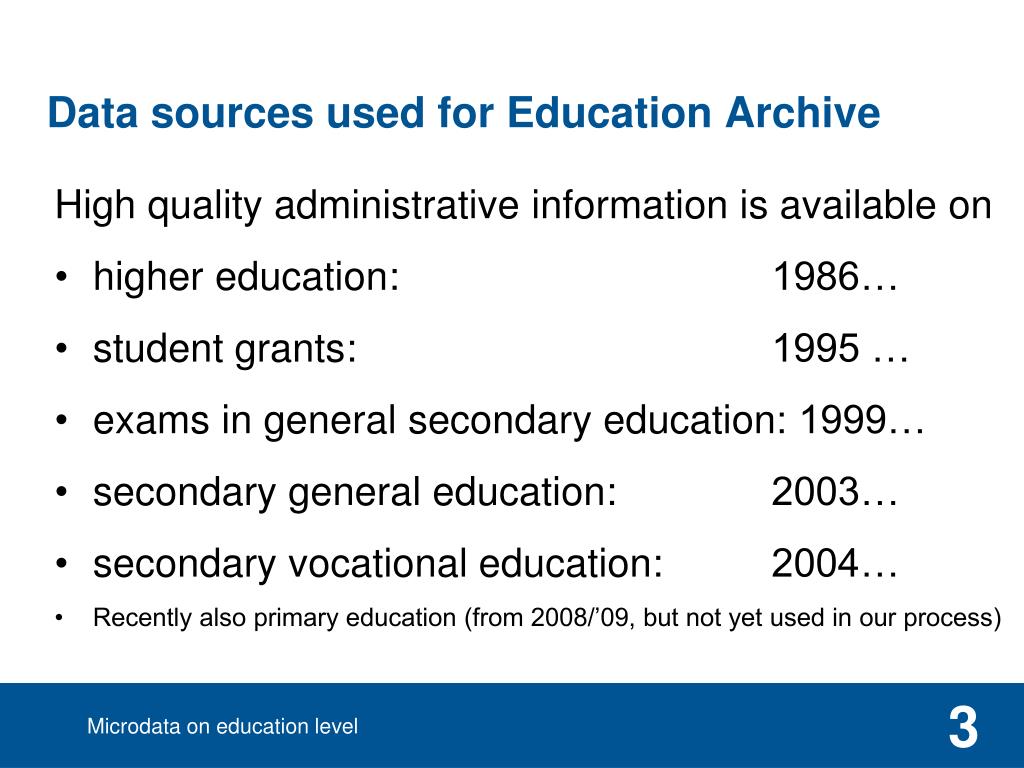 Data sources used for Education Archive

High quality administrative information is available on

• higher education: 1986…
• student grants: 1995 …
• exams in general secondary education: 1999…
• secondary general education: 2003…
• secondary vocational education: 2004…
• Recently also primary education (from 2008/’09, but not yet used in our process)

Microdata on education level

3